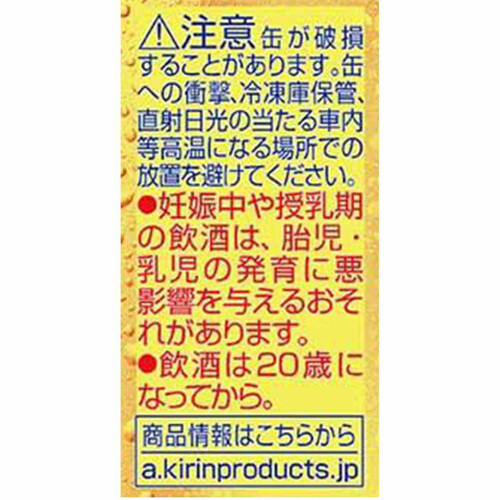 ⚠注意 缶が破損することがあります。缶への衝撃、冷凍庫保管、直射日光の当たる車内等高温になる場所での放置を避けてください。

●妊娠中や授乳期の飲酒は、胎児・乳児の発育に悪影響を与えるおそれがあります。

●飲酒は20歳になってから。

商品情報はこちらから
a.kirinproducts.jp